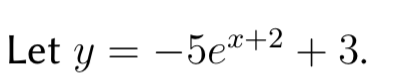 Let $y = -5e^{x+2} + 3$.